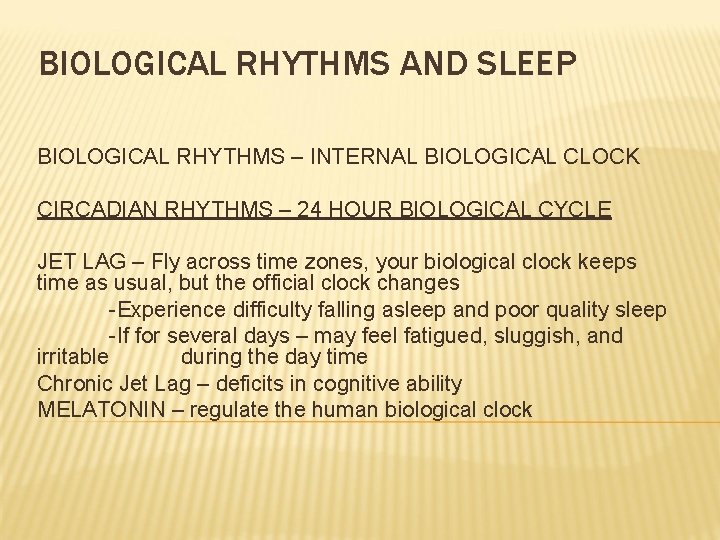 BIOLOGICAL RHYTHMS AND SLEEP

BIOLOGICAL RHYTHMS – INTERNAL BIOLOGICAL CLOCK

CIRCADIAN RHYTHMS – 24 HOUR BIOLOGICAL CYCLE

JET LAG – Fly across time zones, your biological clock keeps time as usual, but the official clock changes
-Experience difficulty falling asleep and poor quality sleep
-If for several days – may feel fatigued, sluggish, and irritable during the day time
Chronic Jet Lag – deficits in cognitive ability
MELATONIN – regulate the human biological clock